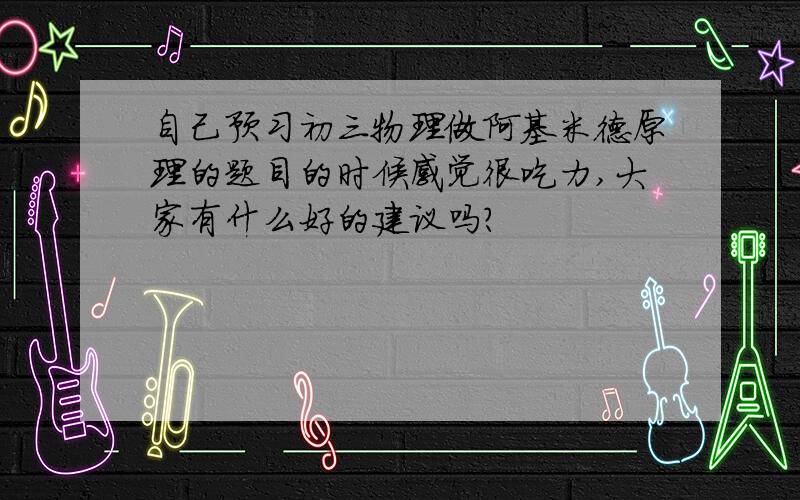 自己预习初三物理做阿基米德原理的题目的时候感觉很吃力，大家有什么好的建议吗？